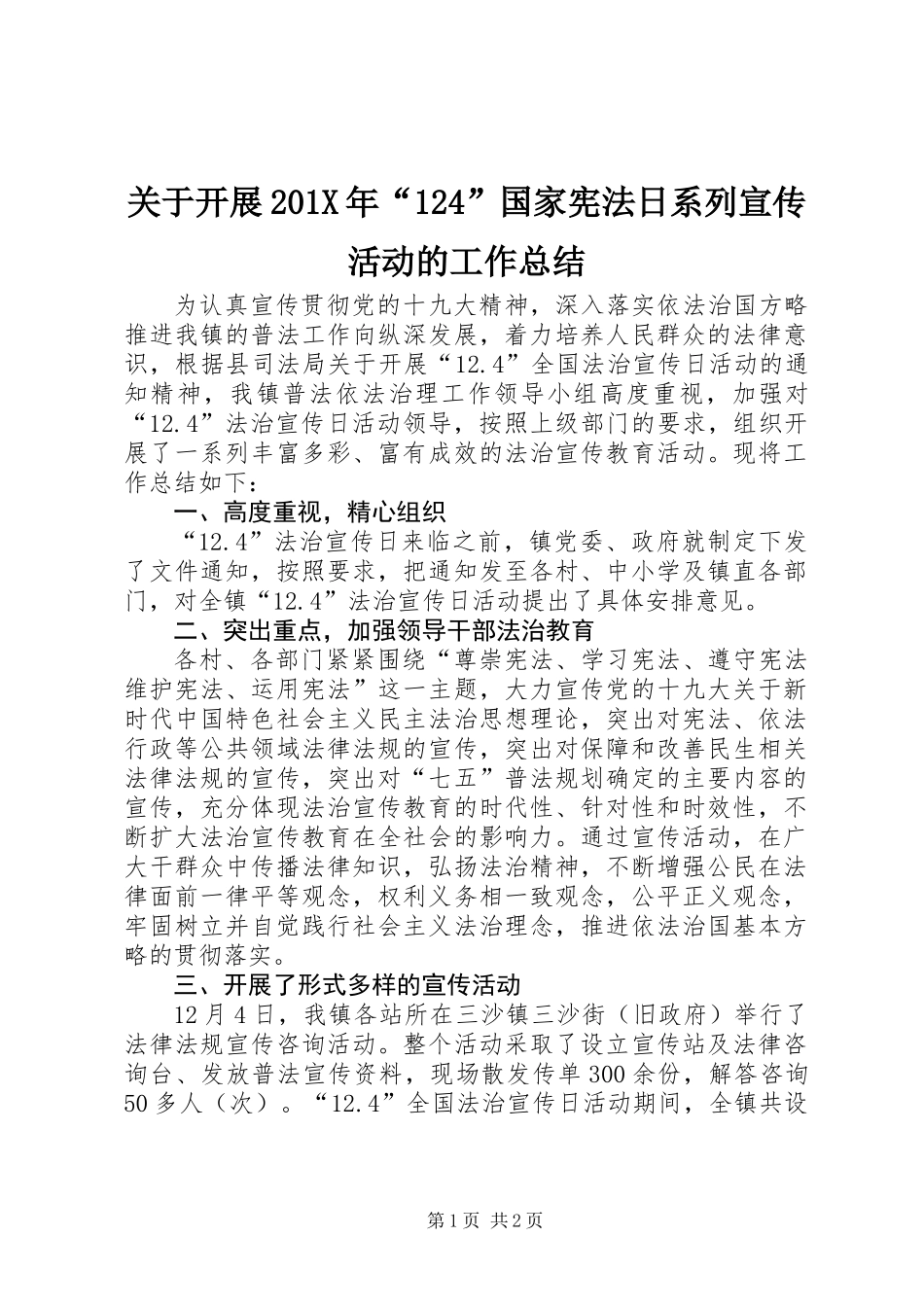 关于开展201X年“124”国家宪法日系列宣传活动的工作总结

为认真宣传贯彻党的十九大精神，深入落实依法治国方略推进我镇的普法工作向纵深发展，着力培养人民群众的法律意识，根据县司法局关于开展“12.4”全国法治宣传日活动的通知精神，我镇普法依法治理工作领导小组高度重视，加强对“12.4”法治宣传日活动领导，按照上级部门的要求，组织开展了一系列丰富多彩、富有成效的法治宣传教育活动。现将工作总结如下：

一、高度重视，精心组织

“12.4”法治宣传日来临之前，镇党委、政府就制定下发了文件通知，按照要求，把通知发至各村、中小学及镇直各部门，对全镇“12.4”法治宣传日活动提出了具体安排意见。

二、突出重点，加强领导干部法治教育

各村、各部门紧紧围绕“尊崇宪法、学习宪法、遵守宪法维护宪法、运用宪法”这一主题，大力宣传党的十九大关于新时代中国特色社会主义民主法治思想理论，突出对宪法、依法行政等公共领域法律法规的宣传，突出对保障和改善民生相关法律法规的宣传，突出对“七五”普法规划确定的主要内容的宣传，充分体现法治宣传教育的时代性、针对性和时效性，不断扩大法治宣传教育在全社会的影响力。通过宣传活动，在广大干群众中传播法律知识，弘扬法治精神，不断增强公民在法律面前一律平等观念，权利义务相一致观念，公平正义观念，牢固树立并自觉践行社会主义法治理念，推进依法治国基本方略的贯彻落实。

三、开展了形式多样的宣传活动

12月4日，我镇各站所在三沙镇三沙街（旧政府）举行了法律法规宣传咨询活动。整个活动采取了设立宣传站及法律咨询台、发放普法宣传资料，现场散发传单300余份，解答咨询50多人（次）。“12.4”全国法治宣传日活动期间，全镇共设

第1页 共2页